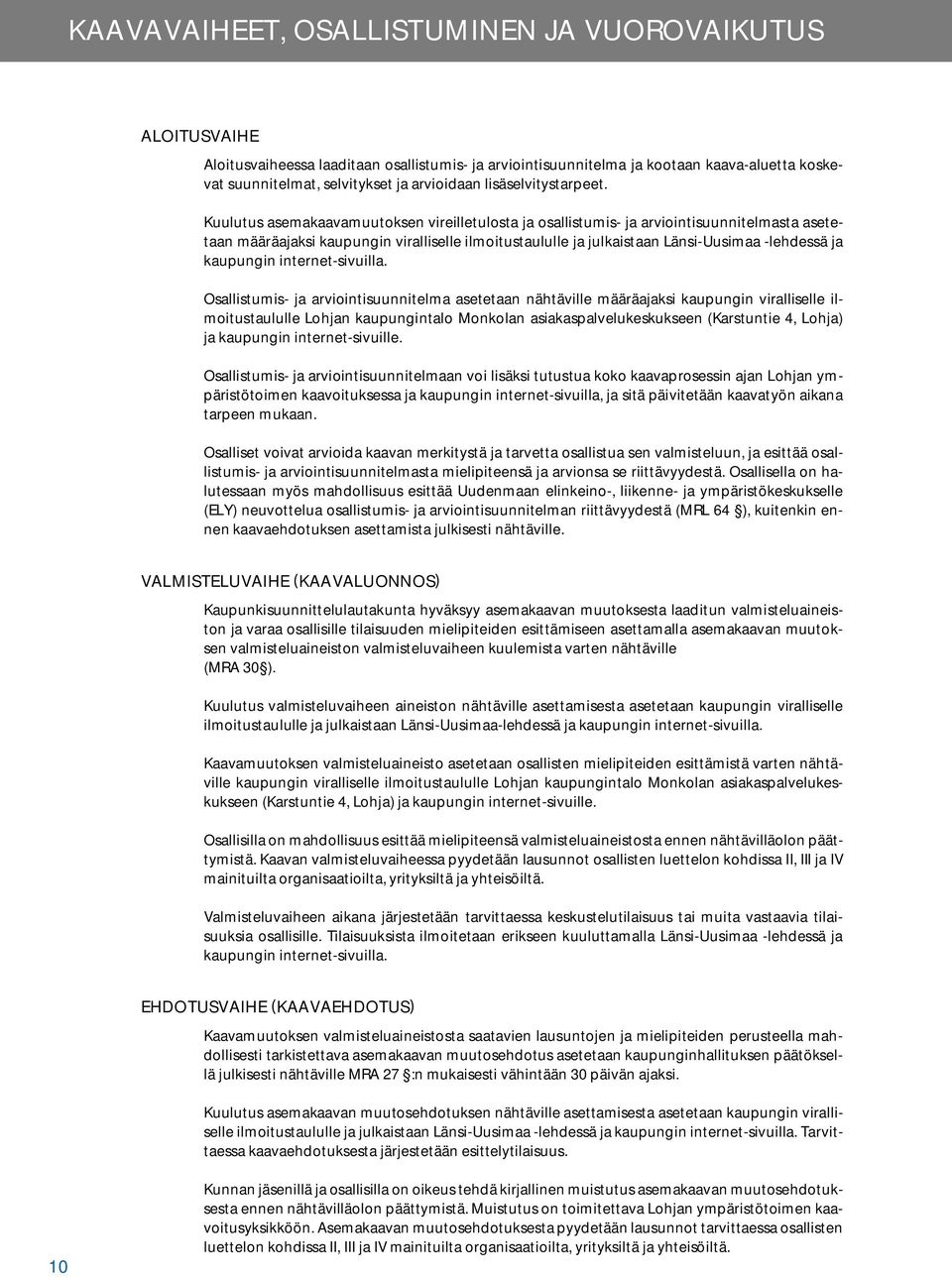 KAAVAVAIHEET, OSALLISTUMINEN JA VUOROVAIKUTUS

ALOITUSVAIHE

Aloitusvaiheessa laaditaan osallistumis- ja arviointisuunnitelma ja kootaan kaava-aluetta koskevat suunnitelmat, selvitykset ja arvioidaan lisäselvitystarpeet.

Kuulutus asemakaavamuutoksen vireilletulosta ja osallistumis- ja arviointisuunnitelmasta asetetaan määräajaksi kaupungin viralliselle ilmoitustaululle ja julkaistaan Länsi-Uusimaa -lehdessä ja kaupungin internet-sivuilla.

Osallistumis- ja arviointisuunnitelma asetetaan nähtäville määräajaksi kaupungin viralliselle ilmoitustaululle Lohjan kaupungintalo Monkolan asiakaspalvelukeskukseen (Karstuntie 4, Lohja) ja kaupungin internet-sivuille.

Osallistumis- ja arviointisuunnitelmaan voi lisäksi tutustua koko kaavaprosessin ajan Lohjan ympäristötoimen kaavoituksessa ja kaupungin internet-sivuilla, ja sitä päivitetään kaavatyön aikana tarpeen mukaan.

Osalliset voivat arvioida kaavan merkitystä ja tarvetta osallistua sen valmisteluun, ja esittää osallistumis- ja arviointisuunnitelmasta mielipiteensä ja arvionsa se riittävyydestä. Osallisella on halutessaan myös mahdollisuus esittää Uudenmaan elinkeino-, liikenne- ja ympäristökeskukselle (ELY) neuvottelua osallistumis- ja arviointisuunnitelman riittävyydestä (MRL 64 §), kuitenkin ennen kaavaehdotuksen asettamista julkisesti nähtäville.

VALMISTELUVAIHE (KAAVALUONNOS)

Kaupunkisuunnittelulautakunta hyväksyy asemakaavan muutoksesta laaditun valmisteluaineiston ja varaa osallisille tilaisuuden mielipiteiden esittämiseen asettamalla asemakaavan muutoksen valmisteluaineiston valmisteluvaiheen kuulemista varten nähtäville (MRA 30 §).

Kuulutus valmisteluvaiheen aineiston nähtäville asettamisesta asetetaan kaupungin viralliselle ilmoitustaululle ja julkaistaan Länsi-Uusimaa-lehdessä ja kaupungin internet-sivuilla.

Kaavamuutoksen valmisteluaineisto asetetaan osallisten mielipiteiden esittämistä varten nähtäville kaupungin viralliselle ilmoitustaululle Lohjan kaupungintalo Monkolan asiakaspalvelukeskukseen (Karstuntie 4, Lohja) ja kaupungin internet-sivuille.

Osallisilla on mahdollisuus esittää mielipiteensä valmisteluaineistosta ennen nähtävilläolon päättymistä. Kaavan valmisteluvaiheessa pyydetään lausunnot osallisten luettelon kohdissa II, III ja IV mainituilta organisaatioilta, yrityksiltä ja yhteisöiltä.

Valmisteluvaiheen aikana järjestetään tarvittaessa keskustelutilaisuus tai muita vastaavia tilaisuuksia osallisille. Tilaisuuksista ilmoitetaan erikseen kuuluttamalla Länsi-Uusimaa -lehdessä ja kaupungin internet-sivuilla.

EHDOTUSVAIHE (KAAVAEHDOTUS)

Kaavamuutoksen valmisteluaineistosta saatavien lausuntojen ja mielipiteiden perusteella mahdollisesti tarkistettava asemakaavan muutosehdotus asetetaan kaupunginhallituksen päätöksellä julkisesti nähtäville MRA 27 §:n mukaisesti vähintään 30 päivän ajaksi.

Kuulutus asemakaavan muutosehdotuksen nähtäville asettamisesta asetetaan kaupungin viralliselle ilmoitustaululle ja julkaistaan Länsi-Uusimaa -lehdessä ja kaupungin internet-sivuilla. Tarvittaessa kaavaehdotuksesta järjestetään esittelytilaisuus.

Kunnan jäsenillä ja osallisilla on oikeus tehdä kirjallinen muistutus asemakaavan muutosehdotuksesta ennen nähtävilläolon päättymistä. Muistutus on toimitettava Lohjan ympäristötoimen kaavoitusyksikköön. Asemakaavan muutosehdotuksesta pyydetään lausunnot tarvittaessa osallisten luettelon kohdissa II, III ja IV mainituilta organisaatioilta, yrityksiltä ja yhteisöiltä.

10